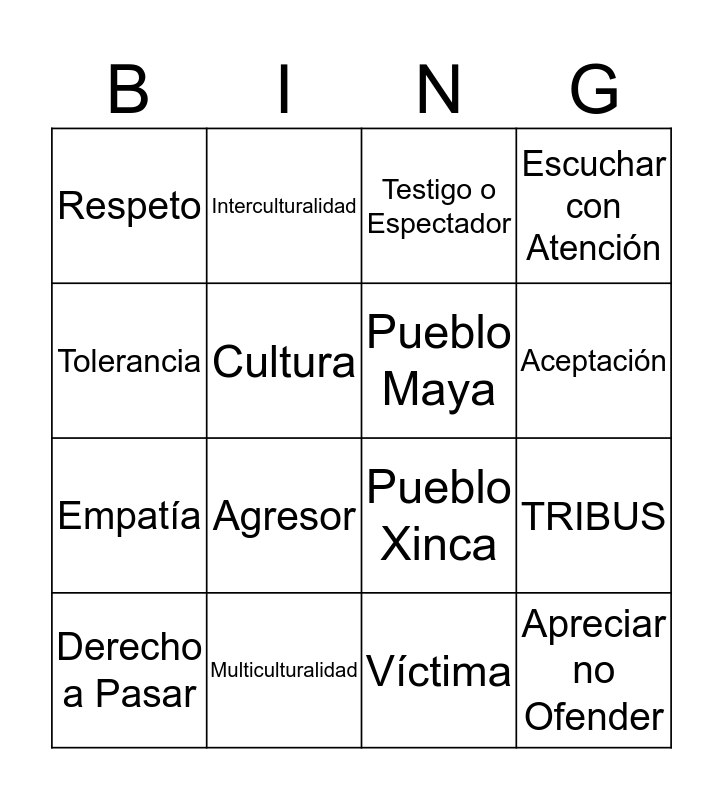 | B | I | N | G |
|---|---|---|---|
| Respeto | Interculturalidad | Testigo o Espectador | Escuchar con Atención |
| Tolerancia | Cultura | Pueblo Maya | Aceptación |
| Empatía | Agresor | Pueblo Xinca | TRIBUS |
| Derecho a Pasar | Multiculturalidad | Víctima | Apreciar no Ofender |